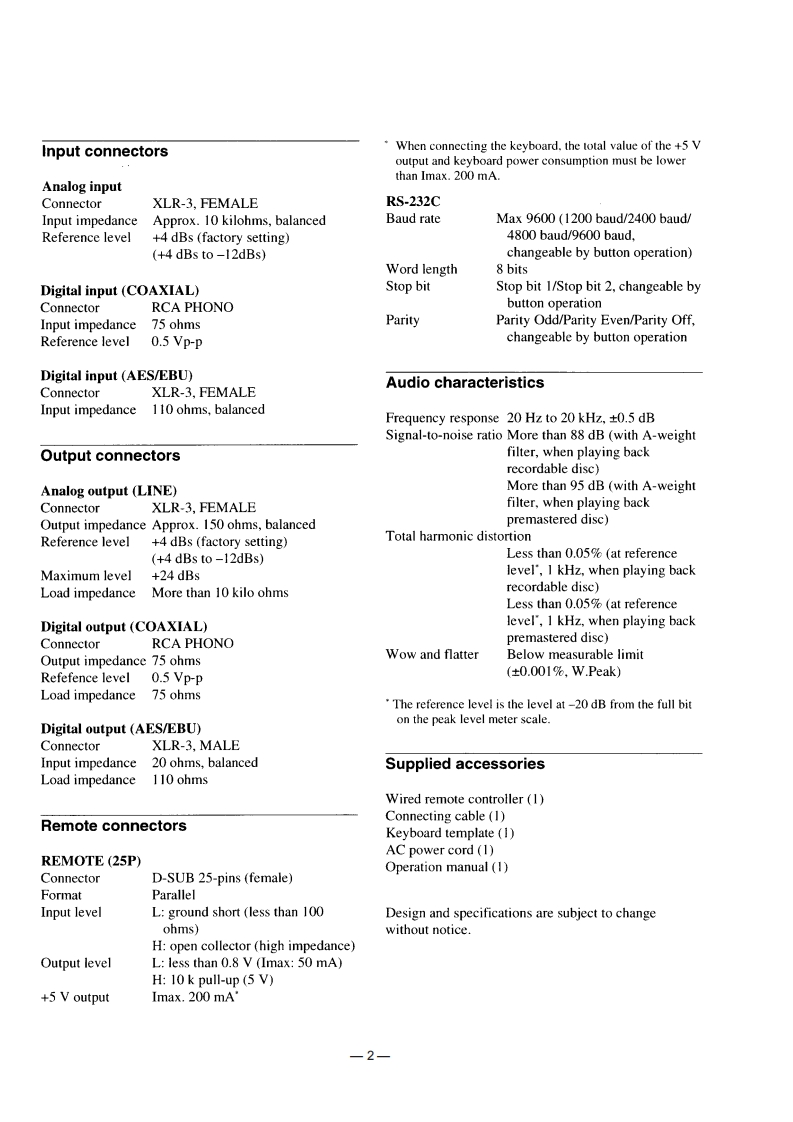 Input connectors

Analog input
Connector XLR-3, FEMALE
Input impedance Approx. 10 kilohms, balanced
Reference level +4 dBs (factory setting) (+4 dBs to –12dBs)

Digital input (COAXIAL)
Connector RCA PHONO
Input impedance 75 ohms
Reference level 0.5 Vp-p

Digital input (AES/EBU)
Connector XLR-3, FEMALE
Input impedance 110 ohms, balanced

Output connectors

Analog output (LINE)
Connector XLR-3, FEMALE
Output impedance Approx. 150 ohms, balanced
Reference level +4 dBs (factory setting) (+4 dBs to –12dBs)
Maximum level +24 dBs
Load impedance More than 10 kilo ohms

Digital output (COAXIAL)
Connector RCA PHONO
Output impedance 75 ohms
Refefence level 0.5 Vp-p
Load impedance 75 ohms

Digital output (AES/EBU)
Connector XLR-3, MALE
Input impedance 20 ohms, balanced
Load impedance 110 ohms

Remote connectors

REMOTE (25P)
Connector D-SUB 25-pins (female)
Format Parallel
Input level L: ground short (less than 100 ohms)
H: open collector (high impedance)
Output level L: less than 0.8 V (Imax: 50 mA)
H: 10 k pull-up (5 V)
+5 V output Imax. 200 mA*

* When connecting the keyboard, the total value of the +5 V output and keyboard power consumption must be lower than Imax. 200 mA.

RS-232C
Baud rate Max 9600 (1200 baud/2400 baud/ 4800 baud/9600 baud, changeable by button operation)
Word length 8 bits
Stop bit Stop bit 1/Stop bit 2, changeable by button operation
Parity Parity Odd/Parity Even/Parity Off, changeable by button operation

Audio characteristics

Frequency response 20 Hz to 20 kHz, ±0.5 dB
Signal-to-noise ratio More than 88 dB (with A-weight filter, when playing back recordable disc)
More than 95 dB (with A-weight filter, when playing back premastered disc)
Total harmonic distortion
Less than 0.05% (at reference level*, 1 kHz, when playing back recordable disc)
Less than 0.05% (at reference level*, 1 kHz, when playing back premastered disc)
Wow and flatter Below measurable limit (±0.001%, W.Peak)

* The reference level is the level at –20 dB from the full bit on the peak level meter scale.

Supplied accessories

Wired remote controller (1)
Connecting cable (1)
Keyboard template (1)
AC power cord (1)
Operation manual (1)

Design and specifications are subject to change without notice.

—2—